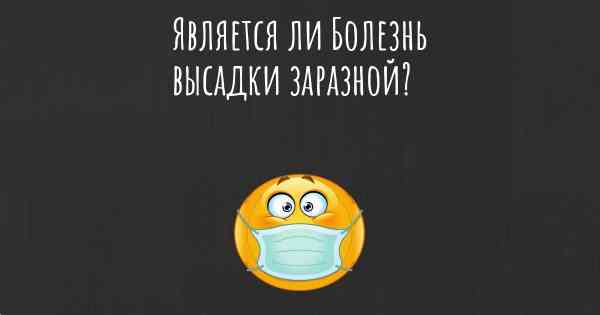 Является ли Болезнь высадки заразной?